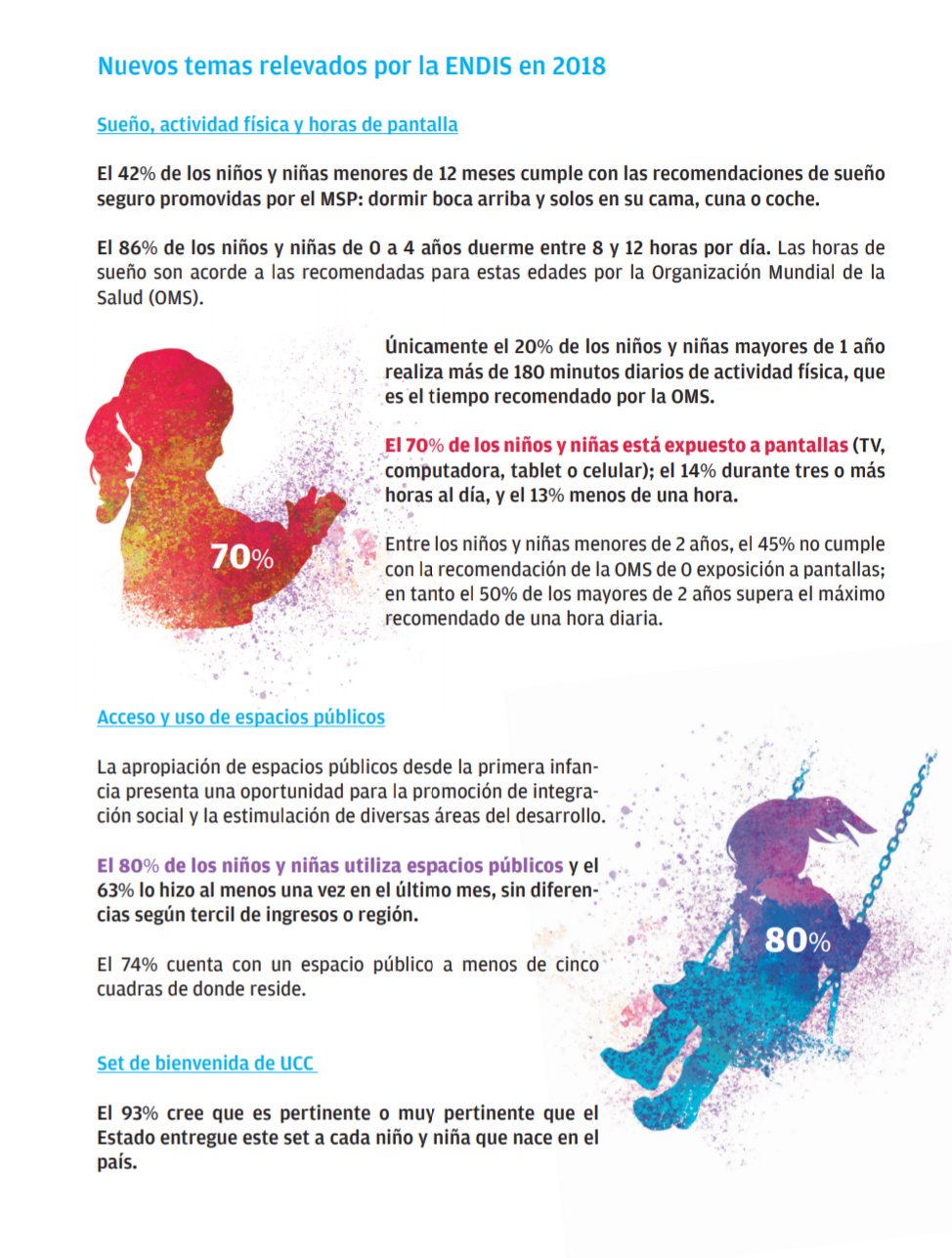 Nuevos temas relevados por la ENDIS en 2018

Sueño, actividad física y horas de pantalla

El 42% de los niños y niñas menores de 12 meses cumple con las recomendaciones de sueño seguro promovidas por el MSP: dormir boca arriba y solos en su cama, cuna o coche.

El 86% de los niños y niñas de 0 a 4 años duerme entre 8 y 12 horas por día. Las horas de sueño son acorde a las recomendadas para estas edades por la Organización Mundial de la Salud (OMS).

Únicamente el 20% de los niños y niñas mayores de 1 año realiza más de 180 minutos diarios de actividad física, que es el tiempo recomendado por la OMS.

El 70% de los niños y niñas está expuesto a pantallas (TV, computadora, tablet o celular); el 14% durante tres o más horas al día, y el 13% menos de una hora.

Entre los niños y niñas menores de 2 años, el 45% no cumple con la recomendación de la OMS de 0 exposición a pantallas; en tanto el 50% de los mayores de 2 años supera el máximo recomendado de una hora diaria.

70%

Acceso y uso de espacios públicos

La apropiación de espacios públicos desde la primera infancia presenta una oportunidad para la promoción de integración social y la estimulación de diversas áreas del desarrollo.

El 80% de los niños y niñas utiliza espacios públicos y el 63% lo hizo al menos una vez en el último mes, sin diferencias según tercil de ingresos o región.

El 74% cuenta con un espacio público a menos de cinco cuadras de donde reside.

80%

Set de bienvenida de UCC

El 93% cree que es pertinente o muy pertinente que el Estado entregue este set a cada niño y niña que nace en el país.